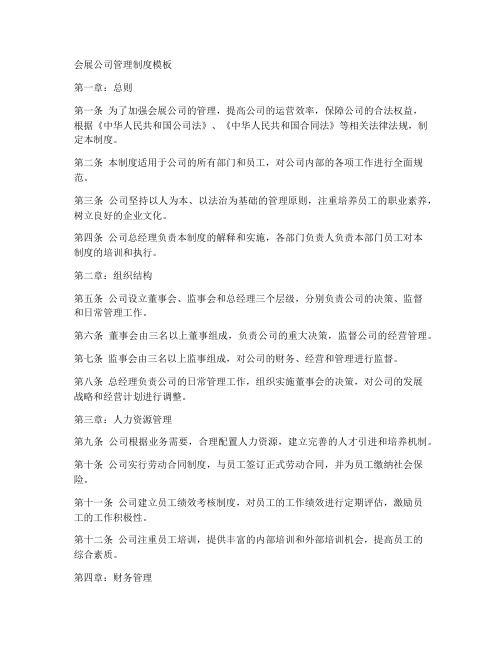 会展公司管理制度模板

第一章：总则

第一条 为了加强会展公司的管理，提高公司的运营效率，保障公司的合法权益，根据《中华人民共和国公司法》、《中华人民共和国合同法》等相关法律法规，制定本制度。

第二条 本制度适用于公司的所有部门和员工，对公司内部的各项工作进行全面规范。

第三条 公司坚持以人为本、以法治为基础的管理原则，注重培养员工的职业素养，树立良好的企业文化。

第四条 公司总经理负责本制度的解释和实施，各部门负责人负责本部门员工对本制度的培训和执行。

第二章：组织结构

第五条 公司设立董事会、监事会和总经理三个层级，分别负责公司的决策、监督和日常管理工作。

第六条 董事会由三名以上董事组成，负责公司的重大决策，监督公司的经营管理。

第七条 监事会由三名以上监事组成，对公司的财务、经营和管理进行监督。

第八条 总经理负责公司的日常管理工作，组织实施董事会的决策，对公司的发展战略和经营计划进行调整。

第三章：人力资源管理

第九条 公司根据业务需要，合理配置人力资源，建立完善的人才引进和培养机制。

第十条 公司实行劳动合同制度，与员工签订正式劳动合同，并为员工缴纳社会保险。

第十一条 公司建立员工绩效考核制度，对员工的工作绩效进行定期评估，激励员工的工作积极性。

第十二条 公司注重员工培训，提供丰富的内部培训和外部培训机会，提高员工的综合素质。

第四章：财务管理